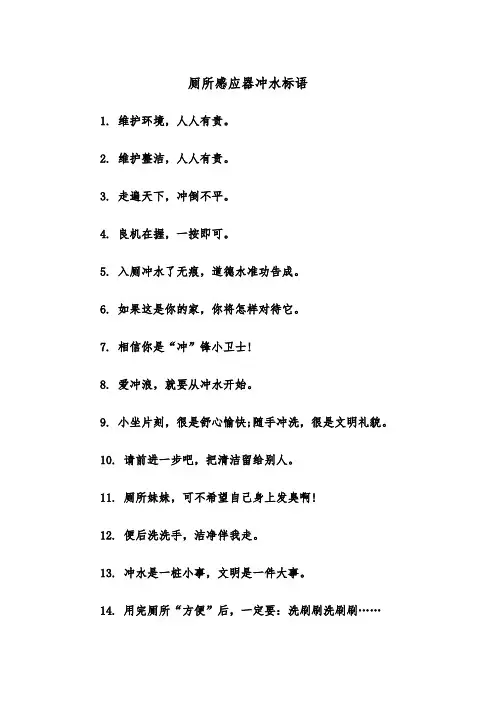 厕所感应器冲水标语

1. 维护环境，人人有责。

2. 维护整洁，人人有责。

3. 走遍天下，冲倒不平。

4. 良机在握，一按即可。

5. 入厕冲水了无痕，道德水准功告成。

6. 如果这是你的家，你将怎样对待它。

7. 相信你是“冲”锋小卫士!

8. 爱冲浪，就要从冲水开始。

9. 小坐片刻，很是舒心愉快;随手冲洗，很是文明礼貌。

10. 请前进一步吧，把清洁留给别人。

11. 厕所妹妹，可不希望自己身上发臭啊!

12. 便后洗洗手，洁净伴我走。

13. 冲水是一桩小事，文明是一件大事。

14. 用完厕所“方便”后，一定要：洗刷刷洗刷刷……